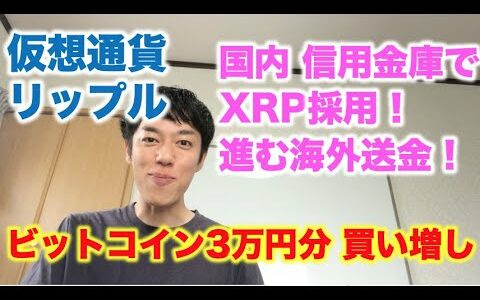 仮想通貨
リップル

国内 信用金庫で
XRP採用！
進む海外送金！

ビットコイン3万円分 買い増し